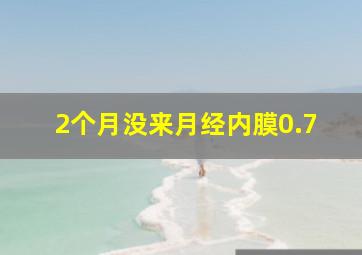 2个月没来月经内膜0.7